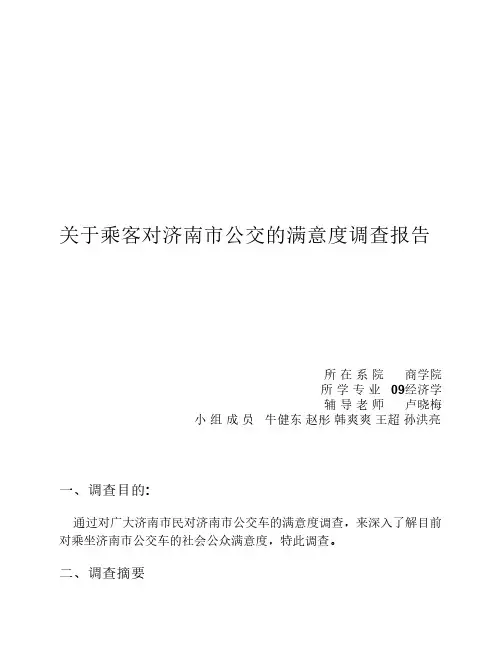 关于乘客对济南市公交的满意度调查报告

所在系院　商学院
所学专业　09经济学
辅导老师　卢晓梅
小组成员　牛健东 赵彤 韩爽爽 王超 孙洪亮

一、调查目的:

通过对广大济南市民对济南市公交车的满意度调查，来深入了解目前对乘坐济南市公交车的社会公众满意度，特此调查。

二、调查摘要